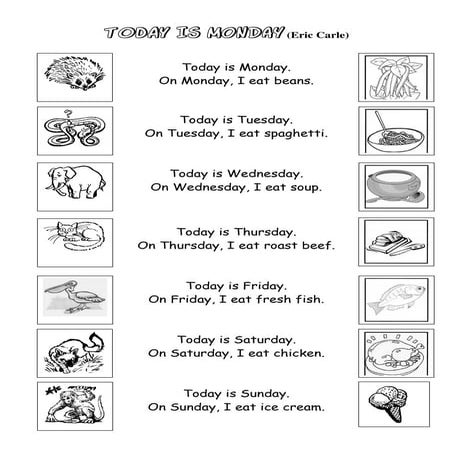 TODAY IS MONDAY (Eric Carle)

Today is Monday.
On Monday, I eat beans.

Today is Tuesday.
On Tuesday, I eat spaghetti.

Today is Wednesday.
On Wednesday, I eat soup.

Today is Thursday.
On Thursday, I eat roast beef.

Today is Friday.
On Friday, I eat fresh fish.

Today is Saturday.
On Saturday, I eat chicken.

Today is Sunday.
On Sunday, I eat ice cream.